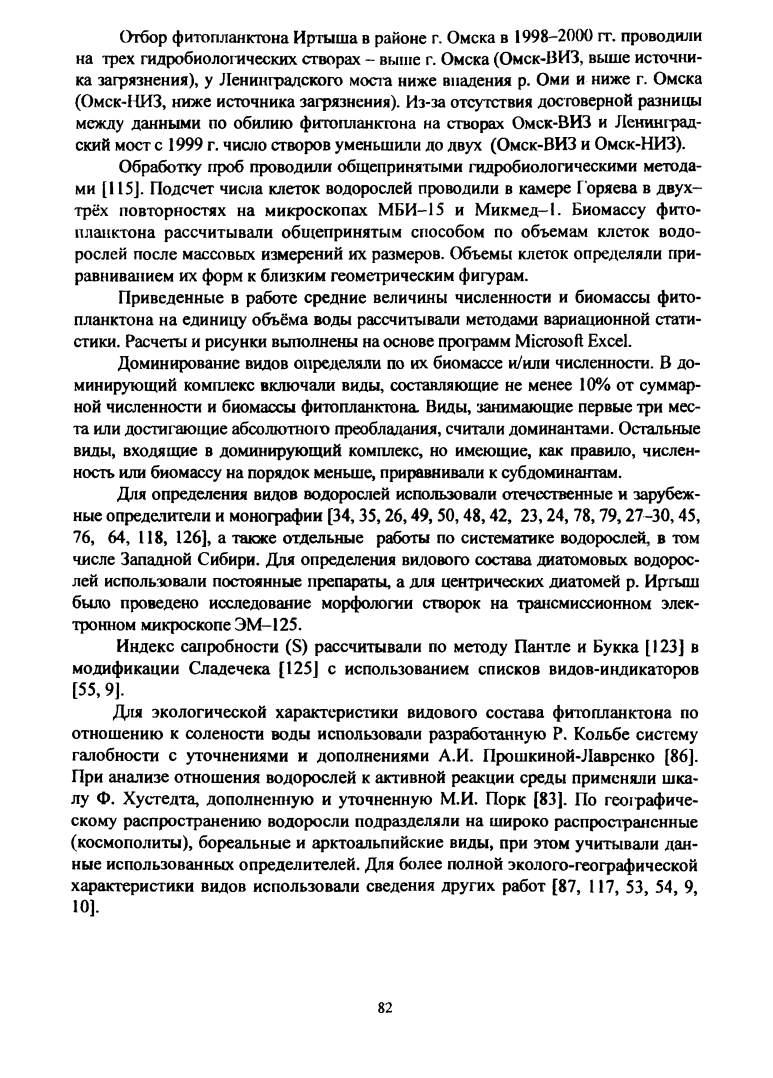 Отбор фитопланктона Иртыша в районе г. Омска в 1998–2000 гг. проводили на трех гидробиологических створах – выше г. Омска (Омск-ВИЗ, выше источника загрязнения), у Ленинградского моста ниже впадения р. Оми и ниже г. Омска (Омск-НИЗ, ниже источника загрязнения). Из-за отсутствия достоверной разницы между данными по обилию фитопланктона на створах Омск-ВИЗ и Ленинградский мост с 1999 г. число створов уменьшили до двух (Омск-ВИЗ и Омск-НИЗ).

Обработку проб проводили общепринятыми гидробиологическими методами [115]. Подсчет числа клеток водорослей проводили в камере Горяева в двух–трёх повторностях на микроскопах МБИ–15 и Микмед–1. Биомассу фитопланктона рассчитывали общепринятым способом по объемам клеток водорослей после массовых измерений их размеров. Объемы клеток определяли приравниванием их форм к близким геометрическим фигурам.

Приведенные в работе средние величины численности и биомассы фитопланктона на единицу объёма воды рассчитывали методами вариационной статистики. Расчеты и рисунки выполнены на основе программ Microsoft Excel.

Доминирование видов определяли по их биомассе и/или численности. В доминирующий комплекс включали виды, составляющие не менее 10% от суммарной численности и биомассы фитопланктона. Виды, занимающие первые три места или достигающие абсолютного преобладания, считали доминантами. Остальные виды, входящие в доминирующий комплекс, но имеющие, как правило, численность или биомассу на порядок меньше, приравнивали к субдоминантам.

Для определения видов водорослей использовали отечественные и зарубежные определители и монографии [34, 35, 26, 49, 50, 48, 42, 23, 24, 78, 79, 27–30, 45, 76, 64, 118, 126], а также отдельные работы по систематике водорослей, в том числе Западной Сибири. Для определения видового состава диатомовых водорослей использовали постоянные препараты, а для центрических диатомей р. Иртыш было проведено исследование морфологии створок на трансмиссионном электронном микроскопе ЭМ–125.

Индекс сапробности (S) рассчитывали по методу Пантле и Букка [123] в модификации Сладечека [125] с использованием списков видов-индикаторов [55, 9].

Для экологической характеристики видового состава фитопланктона по отношению к солености воды использовали разработанную Р. Кольбе систему галобности с уточнениями и дополнениями А.И. Прошкиной-Лавренко [86]. При анализе отношения водорослей к активной реакции среды применяли шкалу Ф. Хустедта, дополненную и уточненную М.И. Порк [83]. По географическому распространению водоросли подразделяли на широко распространенные (космополиты), бореальные и арктоальпийские виды, при этом учитывали данные использованных определителей. Для более полной эколого-географической характеристики видов использовали сведения других работ [87, 117, 53, 54, 9, 10].

82